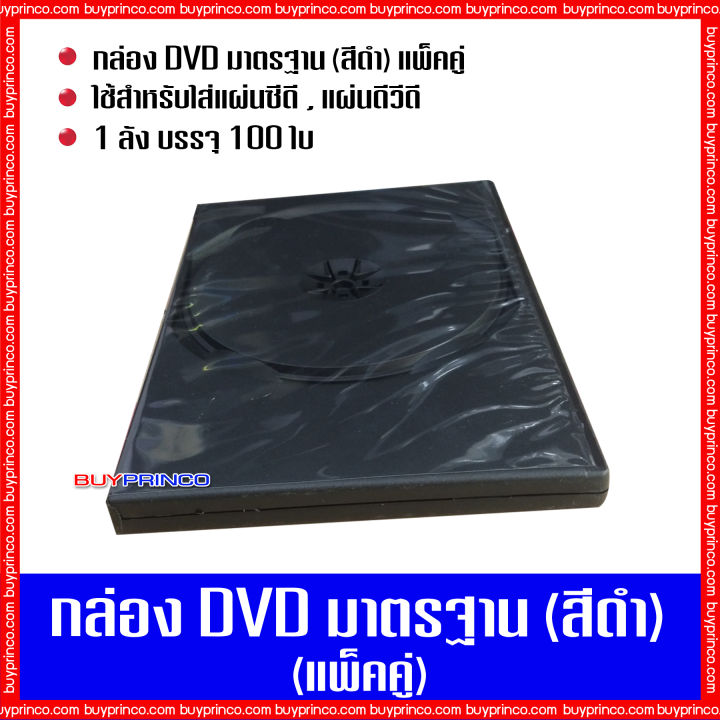 buyprinco.com buyprinco.com buyprinco.com buyprinco.com buyprinco.com buyprinco.com buyprinco.com buyprinco.com

กล่อง DVD มาตรฐาน (สีดำ) แพ็คคู่
ใช้สำหรับใส่แผ่นซีดี , แผ่นดีวีดี
1 ลัง บรรจุ 100 ใบ

BUYPRINCO

กล่อง DVD มาตรฐาน (สีดำ)
(แพ็คคู่)

buyprinco.com buyprinco.com buyprinco.com buyprinco.com buyprinco.com buyprinco.com buyprinco.com buyprinco.com